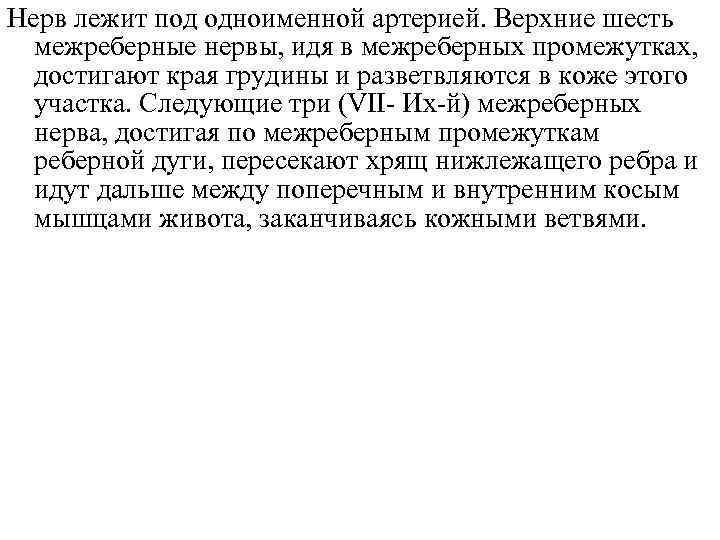 Нерв лежит под одноименной артерией. Верхние шесть межреберные нервы, идя в межреберных промежутках, достигают края грудины и разветвляются в коже этого участка. Следующие три (VII- Их-й) межреберных нерва, достигая по межреберным промежуткам реберной дуги, пересекают хрящ нижлежащего ребра и идут дальше между поперечным и внутренним косым мышцами живота, заканчиваясь кожными ветвями.